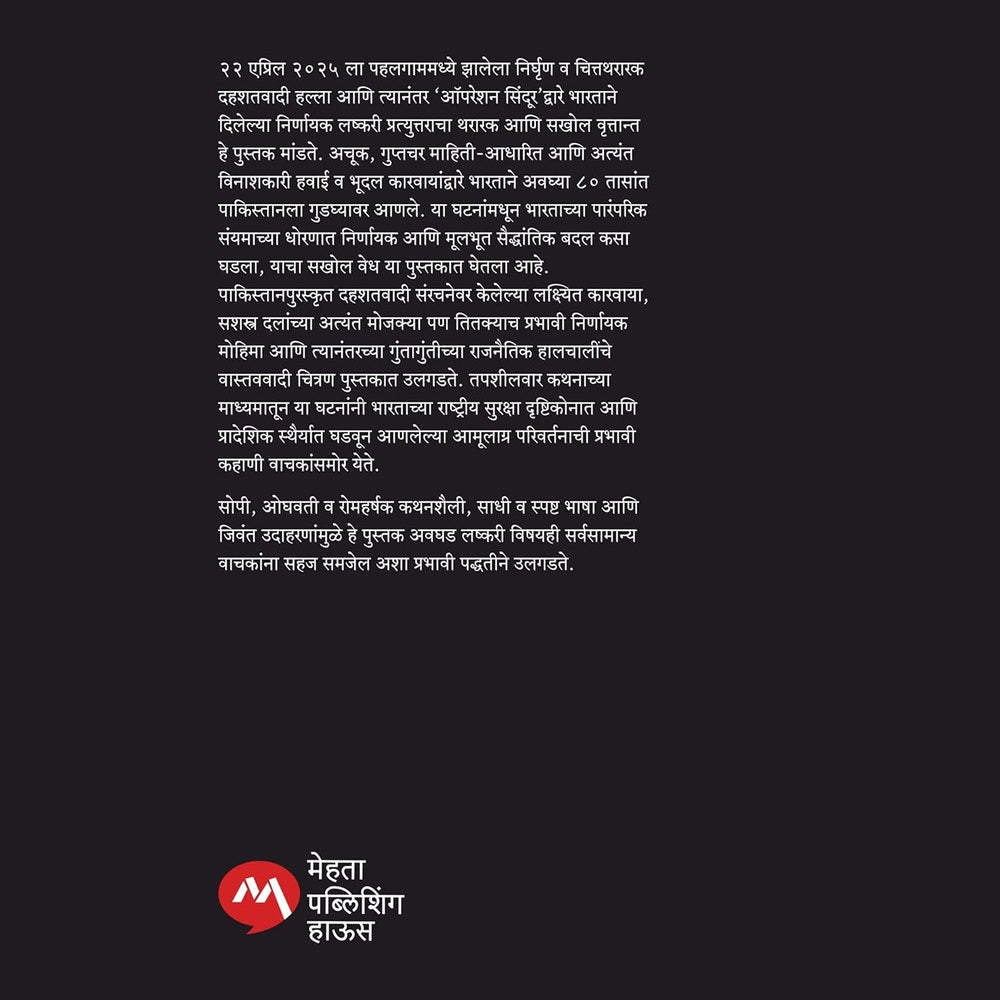 २२ एप्रिल २०२५ ला पहलगाममध्ये झालेला निर्घृण व चित्तथरारक दहशतवादी हल्ला आणि त्यानंतर 'ऑपरेशन सिंदूर'द्वारे भारताने दिलेल्या निर्णायक लष्करी प्रत्युत्तराचा थरारक आणि सखोल वृत्तान्त हे पुस्तक मांडते. अचूक, गुप्तचर माहिती-आधारित आणि अत्यंत विनाशकारी हवाई व भूदल कारवायांद्वारे भारताने अवघ्या ८० तासांत पाकिस्तानला गुडघ्यावर आणले. या घटनांमधून भारताच्या पारंपरिक संयमाच्या धोरणात निर्णायक आणि मूलभूत सैद्धांतिक बदल कसा घडला, याचा सखोल वेध या पुस्तकात घेतला आहे.
पाकिस्तानपुरस्कृत दहशतवादी संरचनेवर केलेल्या लक्ष्यित कारवाया, सशस्त्र दलांच्या अत्यंत मोजक्या पण तितक्याच प्रभावी निर्णायक मोहिमा आणि त्यानंतरच्या गुंतागुंतीच्या राजनैतिक हालचालींचे वास्तववादी चित्रण पुस्तकात उलगडते. तपशीलवार कथनाच्या माध्यमातून या घटनांनी भारताच्या राष्ट्रीय सुरक्षा दृष्टिकोनात आणि प्रादेशिक स्थैर्यात घडवून आणलेल्या आमूलाग्र परिवर्तनाची प्रभावी कहाणी वाचकांसमोर येते.

सोपी, ओघवती व रोमहर्षक कथनशैली, साधी व स्पष्ट भाषा आणि जिवंत उदाहरणांमुळे हे पुस्तक अवघड लष्करी विषयही सर्वसामान्य वाचकांना सहज समजेल अशा प्रभावी पद्धतीने उलगडते.

मेहता पब्लिशिंग हाऊस